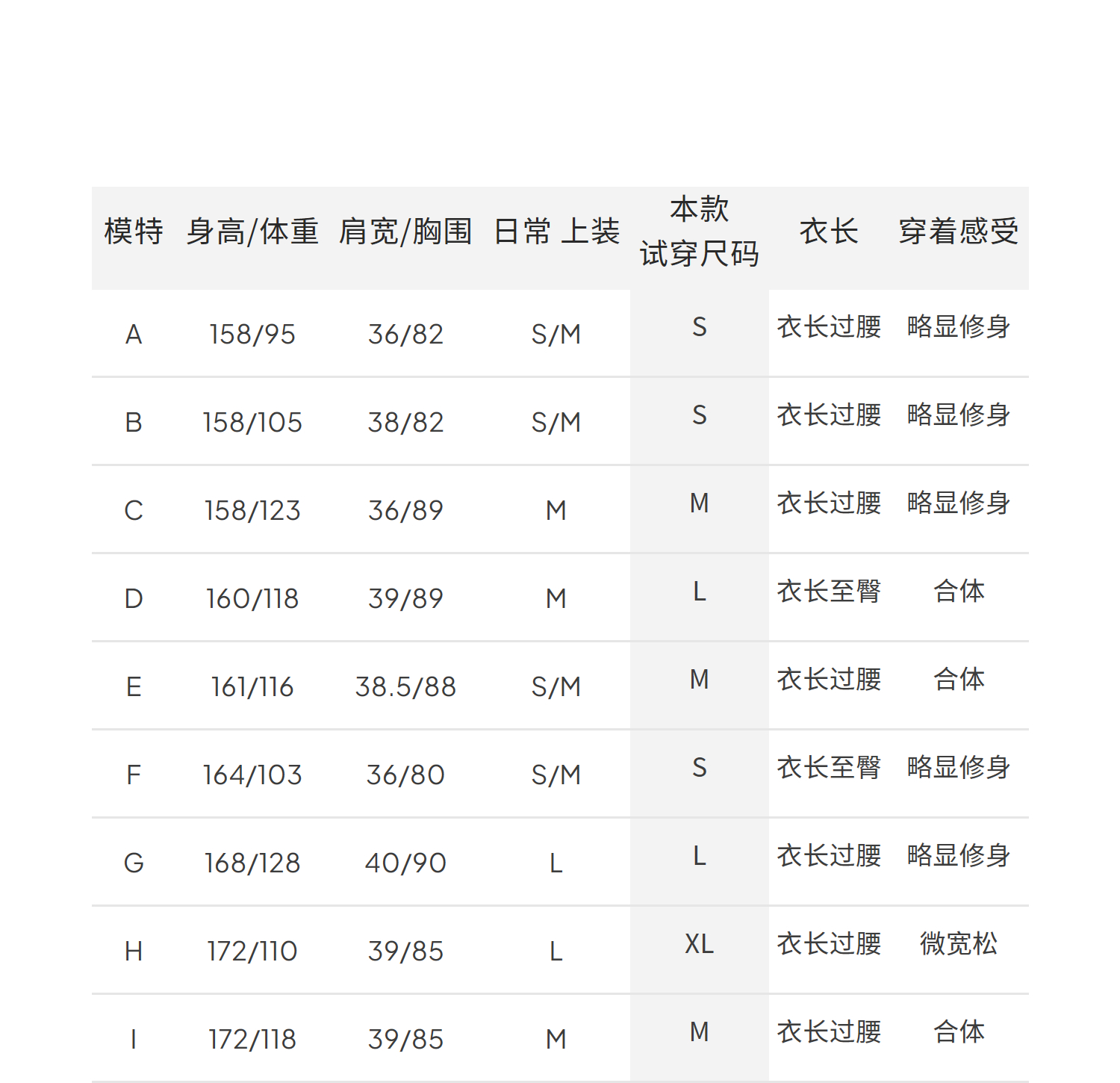 | 模特 | 身高/体重 | 肩宽/胸围 | 日常 上装 | 本款 试穿尺码 | 衣长 | 穿着感受 |
|---|---|---|---|---|---|---|
| A | 158/95 | 36/82 | S/M | S | 衣长过腰 | 略显修身 |
| B | 158/105 | 38/82 | S/M | S | 衣长过腰 | 略显修身 |
| C | 158/123 | 36/89 | M | M | 衣长过腰 | 略显修身 |
| D | 160/118 | 39/89 | M | L | 衣长至臀 | 合体 |
| E | 161/116 | 38.5/88 | S/M | M | 衣长过腰 | 合体 |
| F | 164/103 | 36/80 | S/M | S | 衣长至臀 | 略显修身 |
| G | 168/128 | 40/90 | L | L | 衣长过腰 | 略显修身 |
| H | 172/110 | 39/85 | L | XL | 衣长过腰 | 微宽松 |
| I | 172/118 | 39/85 | M | M | 衣长过腰 | 合体 |